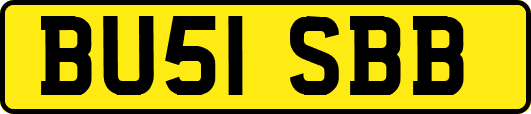 BU51 SBB